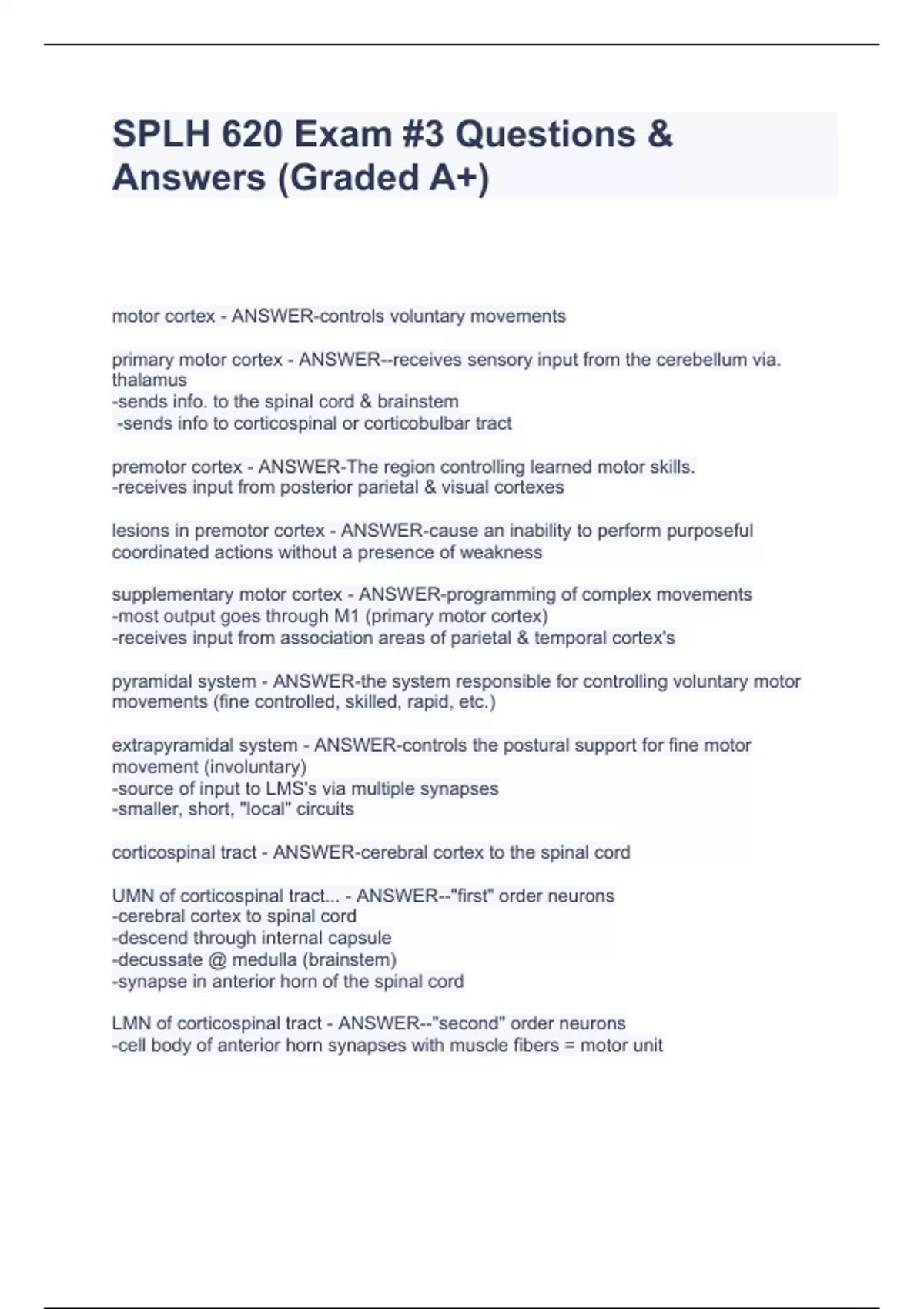 SPLH 620 Exam #3 Questions & Answers (Graded A+)

motor cortex - ANSWER-controls voluntary movements

primary motor cortex - ANSWER--receives sensory input from the cerebellum via. thalamus
-sends info. to the spinal cord & brainstem
-sends info to corticospinal or corticobulbar tract

premotor cortex - ANSWER-The region controlling learned motor skills.
-receives input from posterior parietal & visual cortexes

lesions in premotor cortex - ANSWER-cause an inability to perform purposeful coordinated actions without a presence of weakness

supplementary motor cortex - ANSWER-programming of complex movements
-most output goes through M1 (primary motor cortex)
-receives input from association areas of parietal & temporal cortex's

pyramidal system - ANSWER-the system responsible for controlling voluntary motor movements (fine controlled, skilled, rapid, etc.)

extrapyramidal system - ANSWER-controls the postural support for fine motor movement (involuntary)
-source of input to LMS's via multiple synapses
-smaller, short, "local" circuits

corticospinal tract - ANSWER-cerebral cortex to the spinal cord

UMN of corticospinal tract... - ANSWER--"first" order neurons
-cerebral cortex to spinal cord
-descend through internal capsule
-decussate @ medulla (brainstem)
-synapse in anterior horn of the spinal cord

LMN of corticospinal tract - ANSWER--"second" order neurons
-cell body of anterior horn synapses with muscle fibers = motor unit